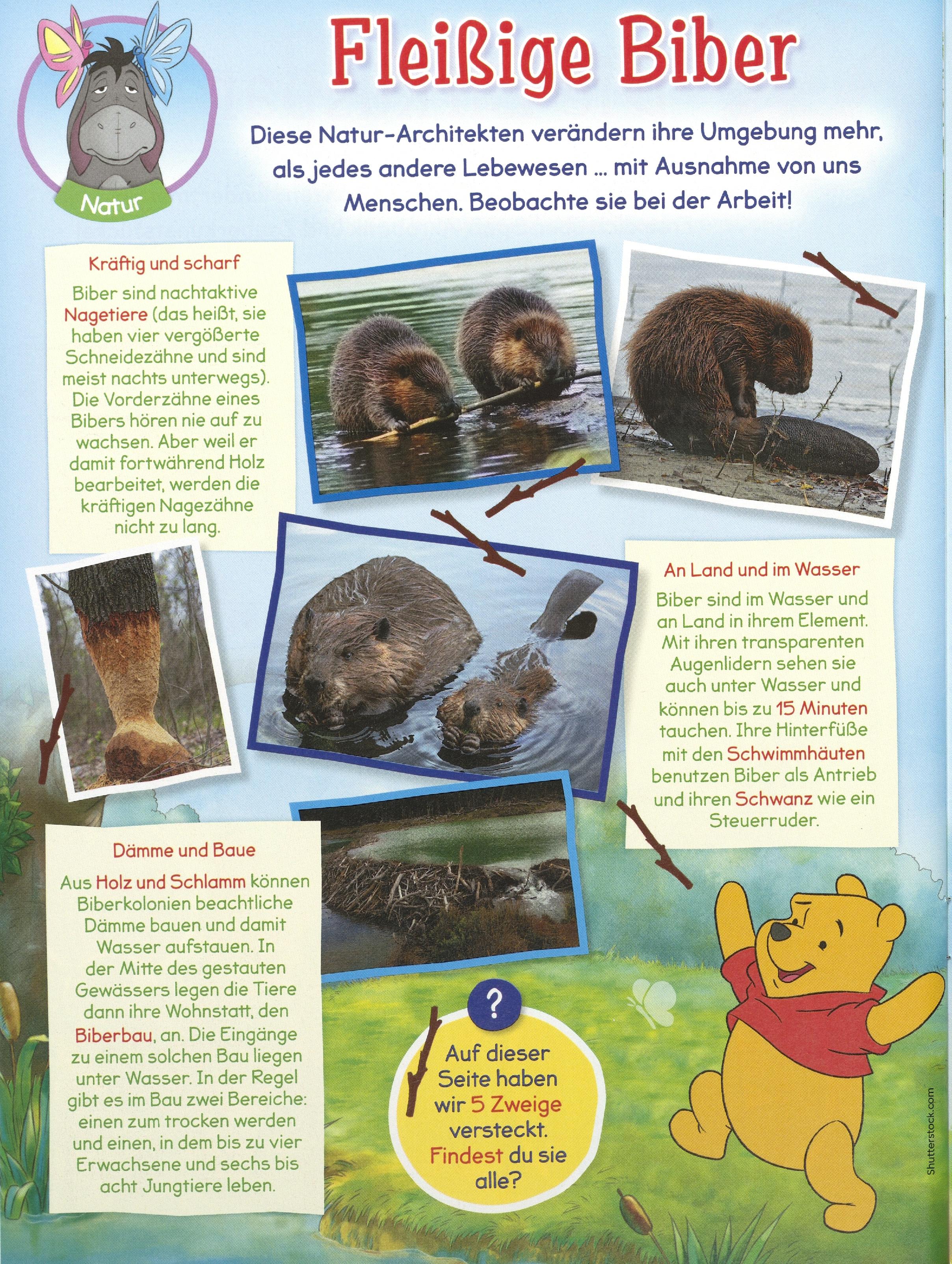 Natur

Fleißige Biber

Diese Natur-Architekten verändern ihre Umgebung mehr, als jedes andere Lebewesen ... mit Ausnahme von uns Menschen. Beobachte sie bei der Arbeit!

Kräftig und scharf

Biber sind nachtaktive Nagetiere (das heißt, sie haben vier vergößerte Schneidezähne und sind meist nachts unterwegs). Die Vorderzähne eines Bibers hören nie auf zu wachsen. Aber weil er damit fortwährend Holz bearbeitet, werden die kräftigen Nagezähne nicht zu lang.

An Land und im Wasser

Biber sind im Wasser und an Land in ihrem Element. Mit ihren transparenten Augenlidern sehen sie auch unter Wasser und können bis zu 15 Minuten tauchen. Ihre Hinterfüße mit den Schwimmhäuten benutzen Biber als Antrieb und ihren Schwanz wie ein Steuerruder.

Dämme und Baue

Aus Holz und Schlamm können Biberkolonien beachtliche Dämme bauen und damit Wasser aufstauen. In der Mitte des gestauten Gewässers legen die Tiere dann ihre Wohnstatt, den Biberbau, an. Die Eingänge zu einem solchen Bau liegen unter Wasser. In der Regel gibt es im Bau zwei Bereiche: einen zum trocken werden und einen, in dem bis zu vier Erwachsene und sechs bis acht Jungtiere leben.

?

Auf dieser Seite haben wir 5 Zweige versteckt. Findest du sie alle?

Shutterstock.com